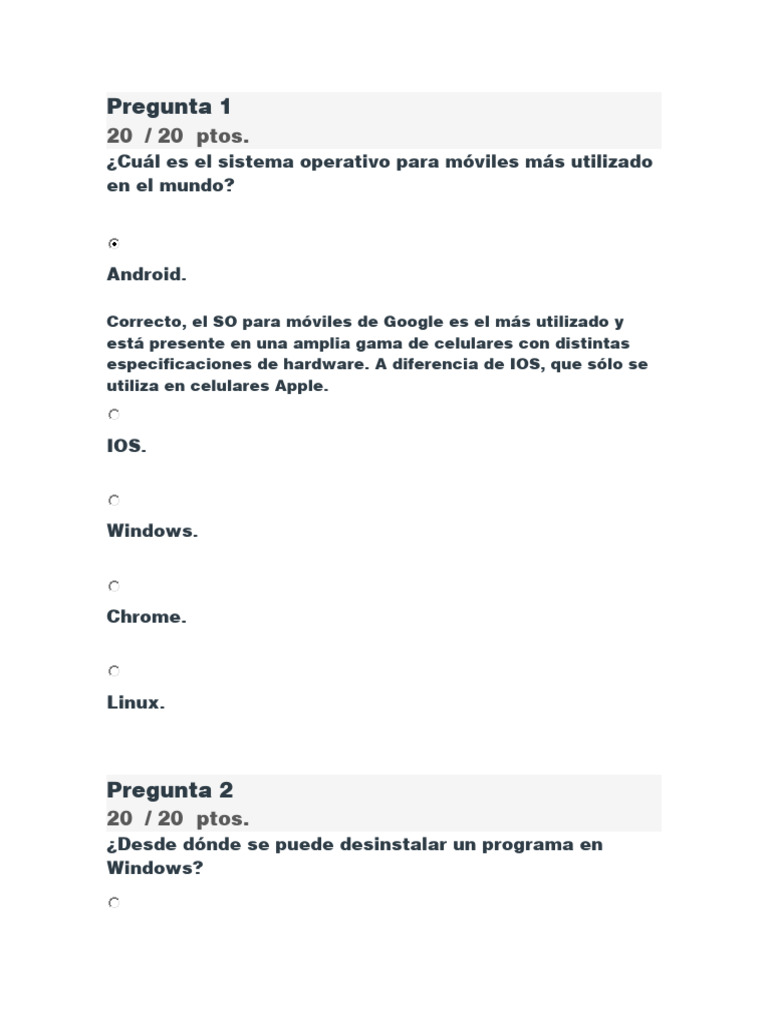 Pregunta 1
20 / 20 ptos.
¿Cuál es el sistema operativo para móviles más utilizado en el mundo?

Android.

Correcto, el SO para móviles de Google es el más utilizado y está presente en una amplia gama de celulares con distintas especificaciones de hardware. A diferencia de IOS, que sólo se utiliza en celulares Apple.

IOS.

Windows.

Chrome.

Linux.

Pregunta 2
20 / 20 ptos.
¿Desde dónde se puede desinstalar un programa en Windows?